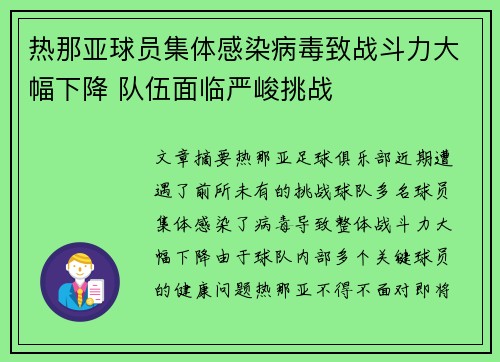 热那亚球员集体感染病毒致战斗力大幅下降 队伍面临严峻挑战

文章摘要热那亚足球俱乐部近期遭遇了前所未有的挑战球队多名球员集体感染了病毒导致整体战斗力大幅下降由于球队内部多个关键球员的健康问题热那亚不得不面对即将